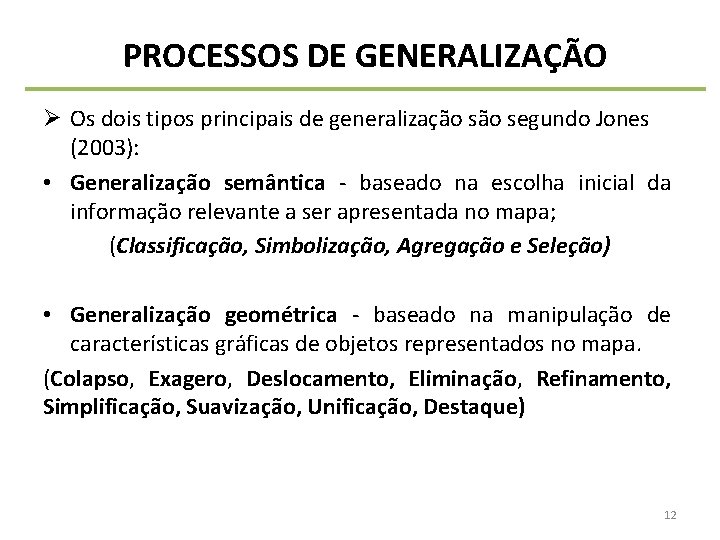 PROCESSOS DE GENERALIZAÇÃO

➢ Os dois tipos principais de generalização são segundo Jones (2003):

• Generalização semântica - baseado na escolha inicial da informação relevante a ser apresentada no mapa;

(Classificação, Simbolização, Agregação e Seleção)

• Generalização geométrica - baseado na manipulação de características gráficas de objetos representados no mapa.

(Colapso, Exagero, Deslocamento, Eliminação, Refinamento, Simplificação, Suavização, Unificação, Destaque)

12